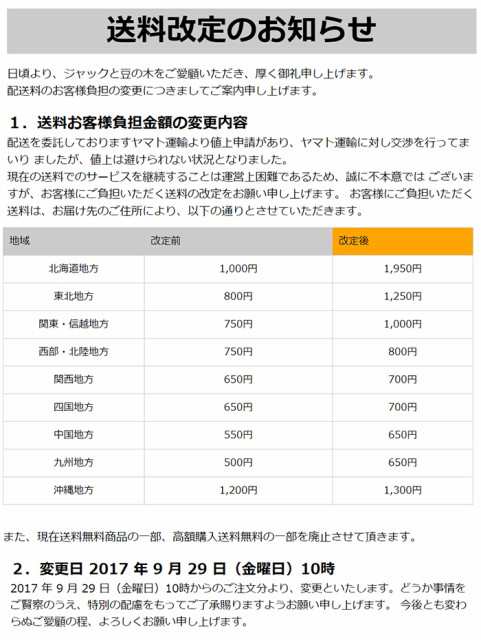 送料改定のお知らせ

日頃より、ジャックと豆の木をご愛顧いただき、厚く御礼申し上げます。
配送料のお客様負担の変更につきましてご案内申し上げます。

1．送料お客様負担金額の変更内容

配送を委託しておりますヤマト運輸より値上申請があり、ヤマト運輸に対し交渉を行ってまいり ましたが、値上は避けられない状況となりました。
現在の送料でのサービスを継続することは運営上困難であるため、誠に不本意では ございますが、お客様にご負担いただく送料の改定をお願い申し上げます。 お客様にご負担いただく送料は、お届け先のご住所により、以下の通りとさせていただきます。

| 地域 | 改定前 | 改定後 |
|---|---|---|
| 北海道地方 | 1,000円 | 1,950円 |
| 東北地方 | 800円 | 1,250円 |
| 関東・信越地方 | 750円 | 1,000円 |
| 西部・北陸地方 | 750円 | 800円 |
| 関西地方 | 650円 | 700円 |
| 四国地方 | 650円 | 700円 |
| 中国地方 | 550円 | 650円 |
| 九州地方 | 500円 | 650円 |
| 沖縄地方 | 1,200円 | 1,300円 |

また、現在送料無料商品の一部、高額購入送料無料の一部を廃止させて頂きます。

2．変更日 2017 年 9 月 29 日（金曜日）10時

2017 年 9 月 29 日（金曜日）10時からのご注文分より、変更といたします。どうか事情をご賢察のうえ、特別の配慮をもってご了承賜りますようお願い申し上げます。 今後とも変わらぬご愛顧の程、よろしくお願い申し上げます。